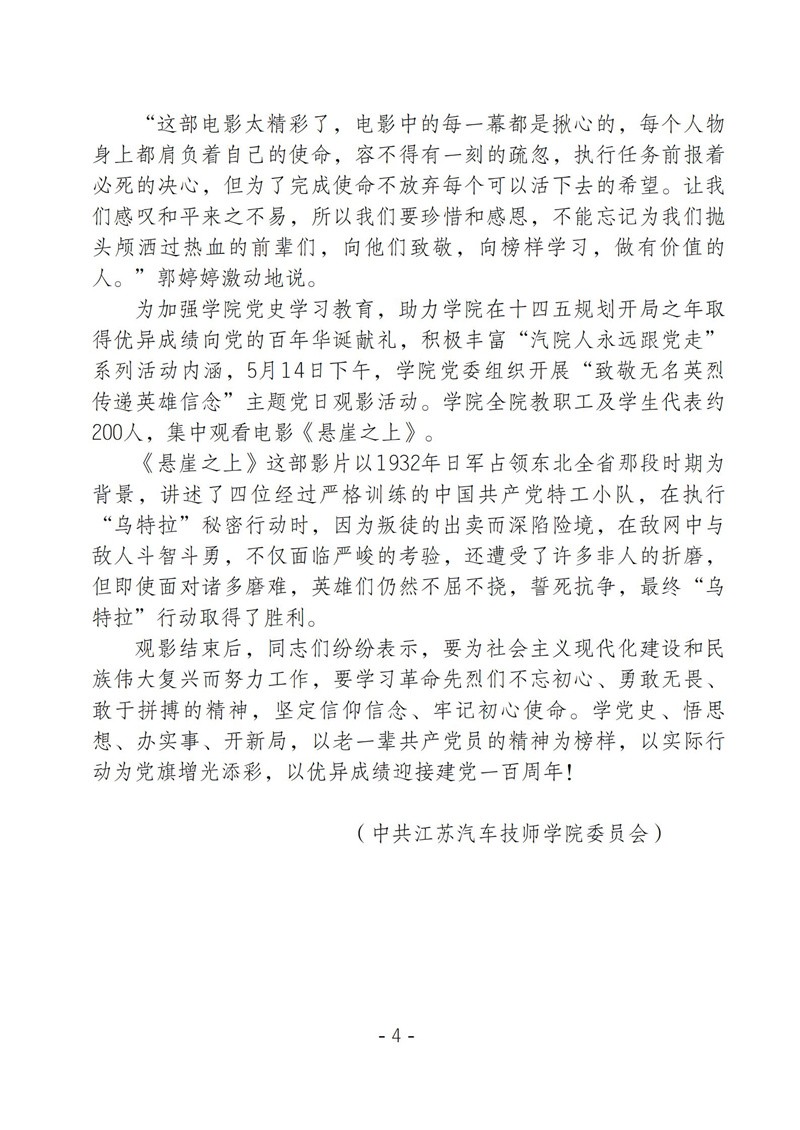 “这部电影太精彩了，电影中的每一幕都是揪心的，每个人物身上都肩负着自己的使命，容不得有一刻的疏忽，执行任务前报着必死的决心，但为了完成使命不放弃每个可以活下去的希望。让我们感叹和平来之不易，所以我们要珍惜和感恩，不能忘记为我们抛头颅洒过热血的前辈们，向他们致敬，向榜样学习，做有价值的人。”郭婷婷激动地说。

为加强学院党史学习教育，助力学院在十四五规划开局之年取得优异成绩向党的百年华诞献礼，积极丰富“汽院人永远跟党走”系列活动内涵，5月14日下午，学院党委组织开展“致敬无名英烈 传递英雄信念”主题党日观影活动。学院全院教职工及学生代表约200人，集中观看电影《悬崖之上》。

《悬崖之上》这部影片以1932年日军占领东北全省那段时期为背景，讲述了四位经过严格训练的中国共产党特工小队，在执行“乌特拉”秘密行动时，因为叛徒的出卖而深陷险境，在敌网中与敌人斗智斗勇，不仅面临严峻的考验，还遭受了许多非人的折磨，但即使面对诸多磨难，英雄们仍然不屈不挠，誓死抗争，最终“乌特拉”行动取得了胜利。

观影结束后，同志们纷纷表示，要为社会主义现代化建设和民族伟大复兴而努力工作，要学习革命先烈们不忘初心、勇敢无畏、敢于拼搏的精神，坚定信仰信念、牢记初心使命。学党史、悟思想、办实事、开新局，以老一辈共产党员的精神为榜样，以实际行动为党旗增光添彩，以优异成绩迎接建党一百周年！

（中共江苏汽车技师学院委员会）

- 4 -